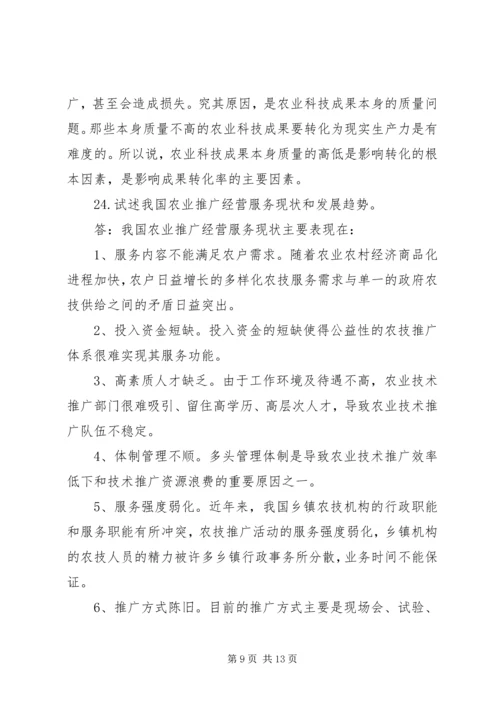 广，甚至会造成损失。究其原因，是农业科技成果本身的质量问题。那些本身质量不高的农业科技成果要转化为现实生产力是有难度的。所以说，农业科技成果本身质量的高低是影响转化的根本因素，是影响成果转化率的主要因素。

24.试述我国农业推广经营服务现状和发展趋势。

答：我国农业推广经营服务现状主要表现在：

1、服务内容不能满足农户需求。随着农业农村经济商品化进程加快，农户日益增长的多样化农技服务需求与单一的政府农技供给之间的矛盾日益突出。

2、投入资金短缺。投入资金的短缺使得公益性的农技推广体系很难实现其服务功能。

3、高素质人才缺乏。由于工作环境及待遇不高，农业技术推广部门很难吸引、留住高学历、高层次人才，导致农业技术推广队伍不稳定。

4、体制管理不顺。多头管理体制是导致农业技术推广效率低下和技术推广资源浪费的重要原因之一。

5、服务强度弱化。近年来，我国乡镇农技机构的行政职能和服务职能有所冲突，农技推广活动的服务强度弱化，乡镇机构的农技人员的精力被许多乡镇行政事务所分散，业务时间不能保证。

6、推广方式陈旧。目前的推广方式主要是现场会、试验、

第 9 页 共 13 页